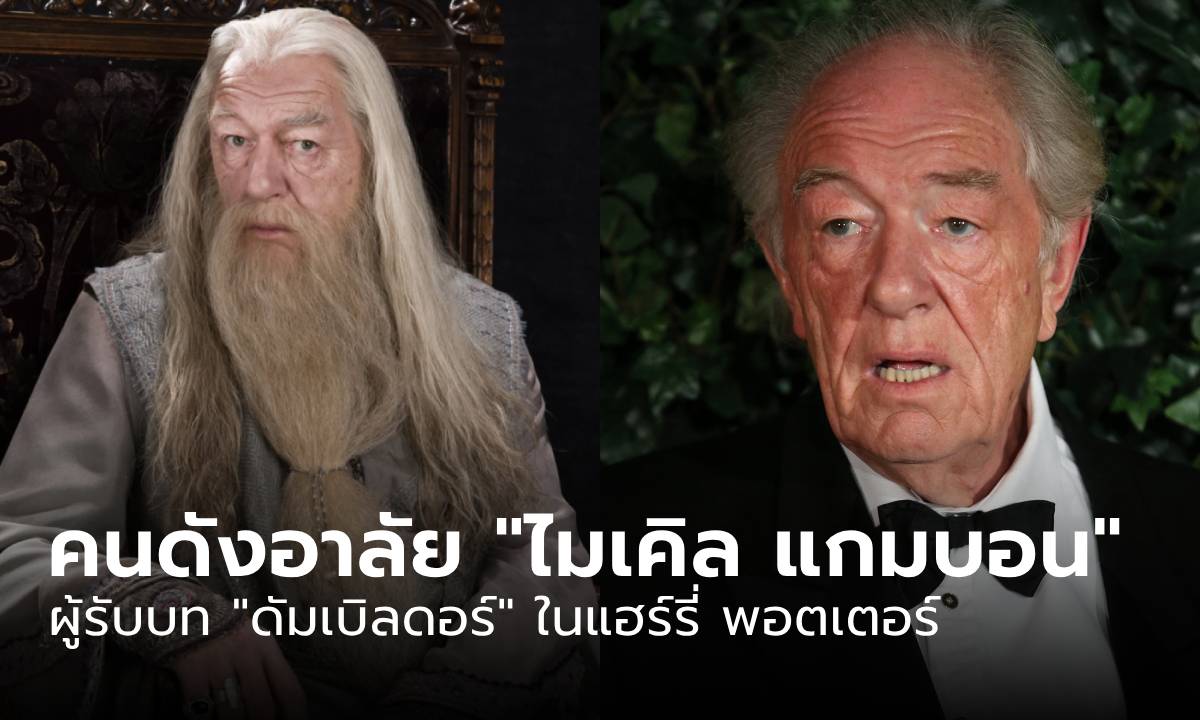 คนดังอาลัย "ไมเคิล แกมบอน"
ผู้รับบท "ดัมเบิลดอร์" ในแฮร์รี่ พอตเตอร์